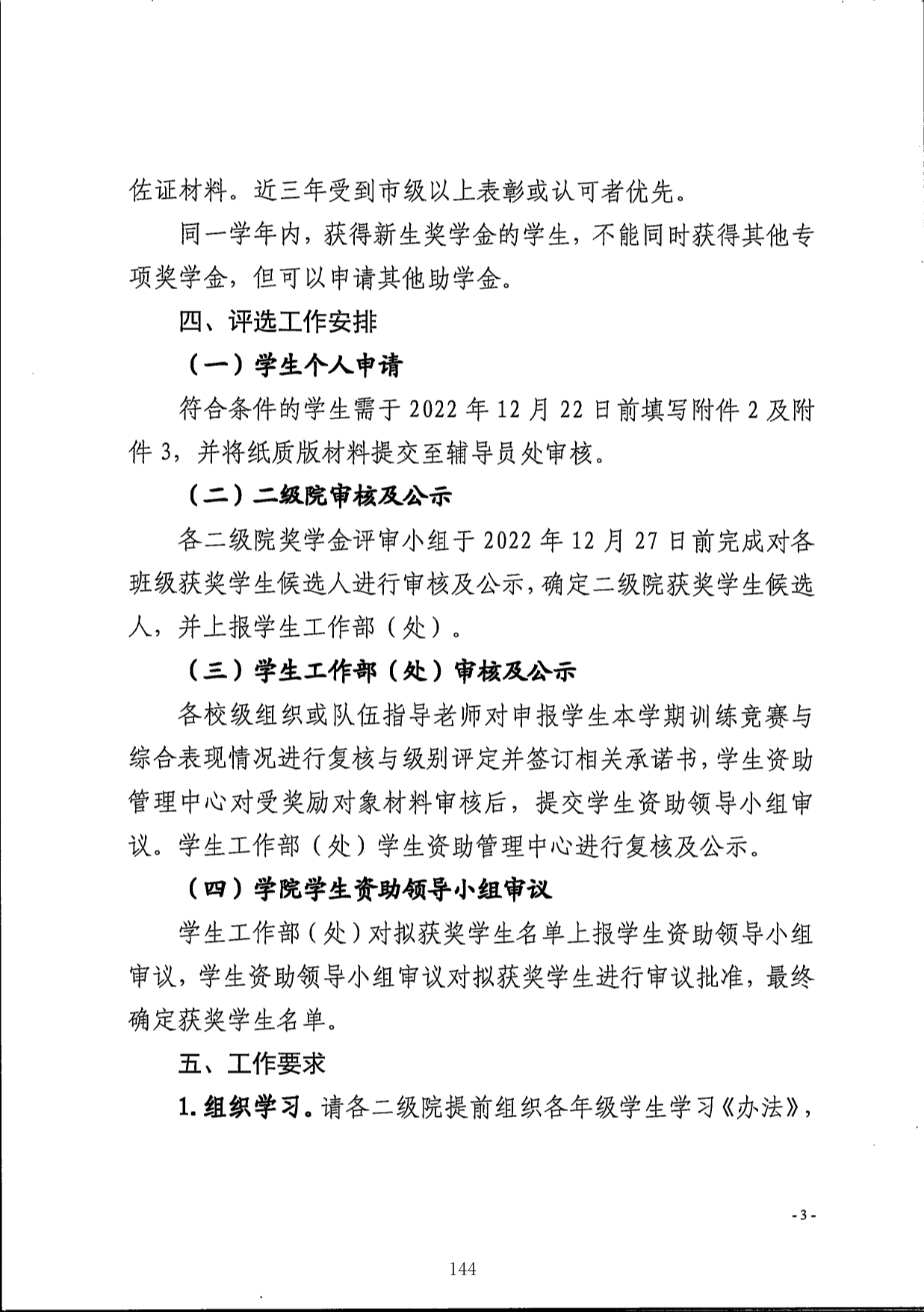 佐证材料。近三年受到市级以上表彰或认可者优先。

同一学年内，获得新生奖学金的学生，不能同时获得其他专项奖学金，但可以申请其他助学金。

四、评选工作安排

（一）学生个人申请

符合条件的学生需于 2022 年 12 月 22 日前填写附件 2 及附件 3，并将纸质版材料提交至辅导员处审核。

（二）二级院审核及公示

各二级院奖学金评审小组于 2022 年 12 月 27 日前完成对各班级获奖学生候选人进行审核及公示，确定二级院获奖学生候选人，并上报学生工作部（处）。

（三）学生工作部（处）审核及公示

各校级组织或队伍指导老师对申报学生本学期训练竞赛与综合表现情况进行复核与级别评定并签订相关承诺书，学生资助管理中心对受奖励对象材料审核后，提交学生资助领导小组审议。学生工作部（处）学生资助管理中心进行复核及公示。

（四）学院学生资助领导小组审议

学生工作部（处）对拟获奖学生名单上报学生资助领导小组审议，学生资助领导小组审议对拟获奖学生进行审议批准，最终确定获奖学生名单。

五、工作要求

1. 组织学习。请各二级院提前组织各年级学生学习《办法》，

- 3 -

144